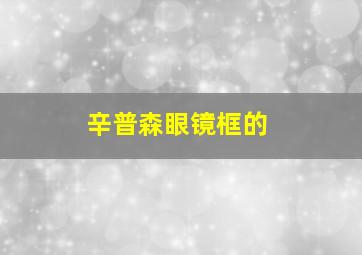 辛普森眼镜框的